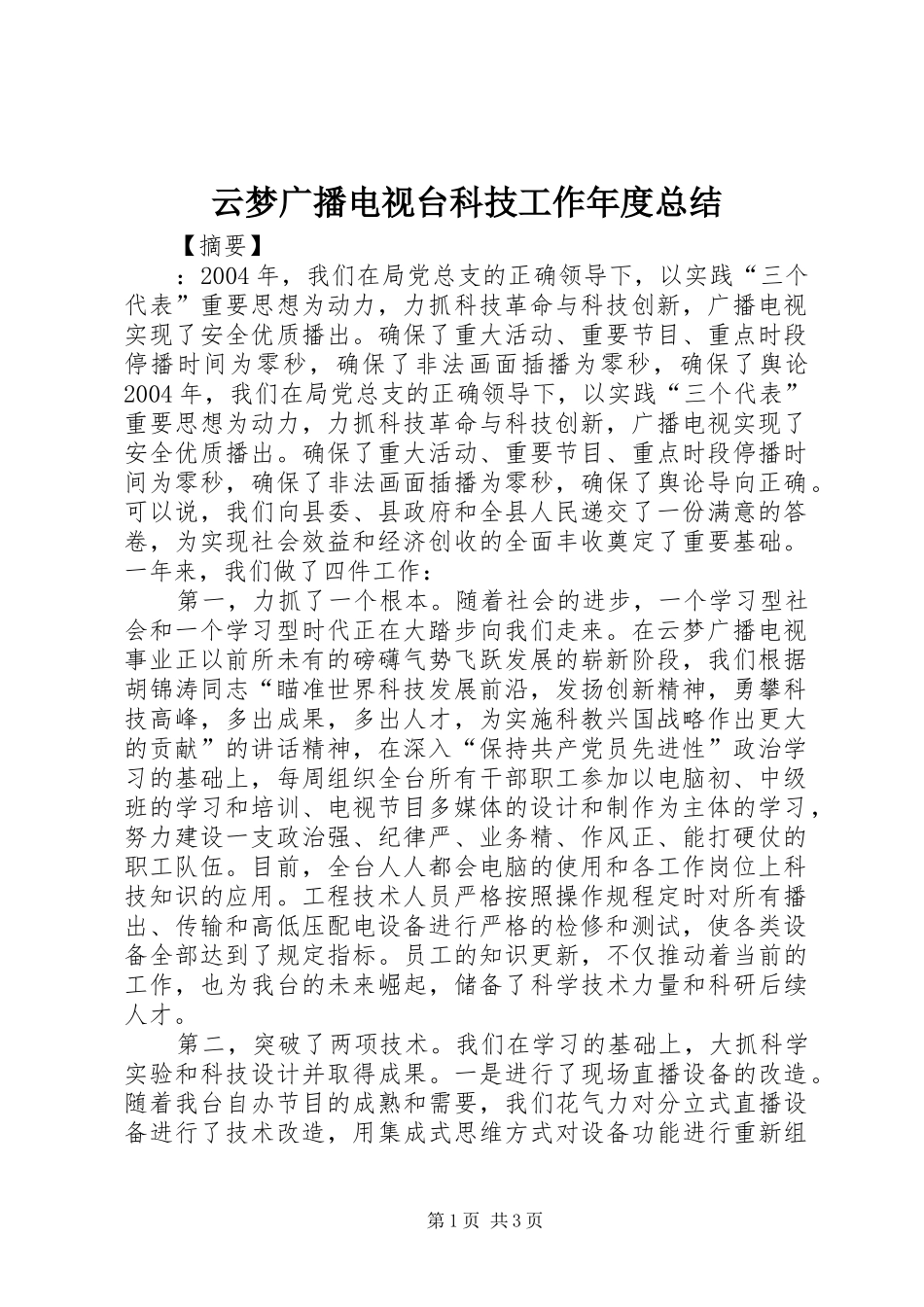 云梦广播电视台科技工作年度总结

【摘要】

：2004 年，我们在局党总支的正确领导下，以实践“三个代表”重要思想为动力，力抓科技革命与科技创新，广播电视实现了安全优质播出。确保了重大活动、重要节目、重点时段停播时间为零秒，确保了非法画面插播为零秒，确保了舆论 2004 年，我们在局党总支的正确领导下，以实践“三个代表”重要思想为动力，力抓科技革命与科技创新，广播电视实现了安全优质播出。确保了重大活动、重要节目、重点时段停播时间为零秒，确保了非法画面插播为零秒，确保了舆论导向正确。可以说，我们向县委、县政府和全县人民递交了一份满意的答卷，为实现社会效益和经济创收的全面丰收奠定了重要基础。一年来，我们做了四件工作：

第一，力抓了一个根本。随着社会的进步，一个学习型社会和一个学习型时代正在大踏步向我们走来。在云梦广播电视事业正以前所未有的磅礴气势飞跃发展的崭新阶段，我们根据胡锦涛同志“瞄准世界科技发展前沿，发扬创新精神，勇攀科技高峰，多出成果，多出人才，为实施科教兴国战略作出更大的贡献”的讲话精神，在深入“保持共产党员先进性”政治学习的基础上，每周组织全台所有干部职工参加以电脑初、中级班的学习和培训、电视节目多媒体的设计和制作为主体的学习，努力建设一支政治强、纪律严、业务精、作风正、能打硬仗的职工队伍。目前，全台人人都会电脑的使用和各工作岗位上科技知识的应用。工程技术人员严格按照操作规程定时对所有播出、传输和高低压配电设备进行严格的检修和测试，使各类设备全部达到了规定指标。员工的知识更新，不仅推动着当前的工作，也为我台的未来崛起，储备了科学技术力量和科研后续人才。

第二，突破了两项技术。我们在学习的基础上，大抓科学实验和科技设计并取得成果。一是进行了现场直播设备的改造。随着我台自办节目的成熟和需要，我们花气力对分立式直播设备进行了技术改造，用集成式思维方式对设备功能进行重新组

第 1 页 共 3 页